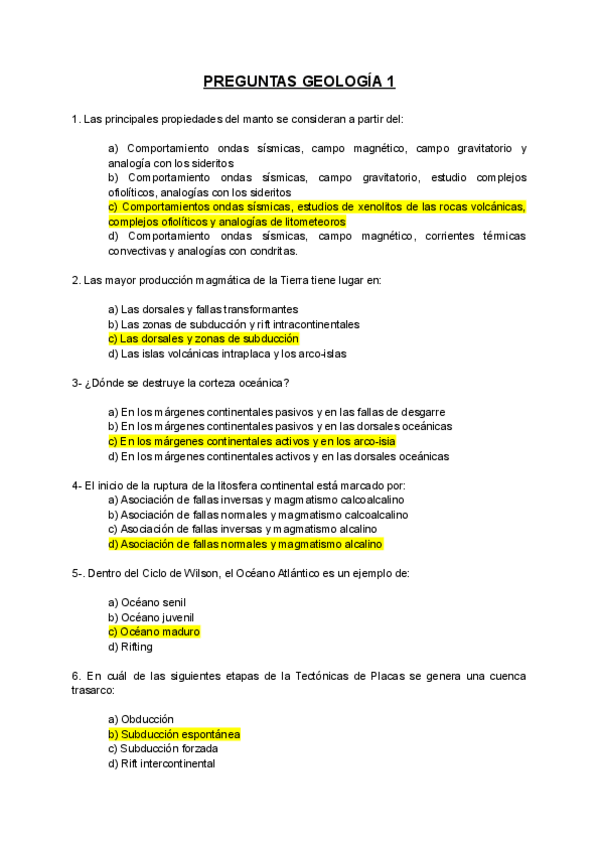 PREGUNTAS GEOLOGÍA 1

1. Las principales propiedades del manto se consideran a partir del:

a) Comportamiento ondas sísmicas, campo magnético, campo gravitatorio y analogía con los sideritos
b) Comportamiento ondas sísmicas, campo gravitatorio, estudio complejos ofiolíticos, analogías con los sideritos
c) Comportamientos ondas sísmicas, estudios de xenolitos de las rocas volcánicas, complejos ofiolíticos y analogías de litometeoros
d) Comportamiento ondas sísmicas, campo magnético, corrientes térmicas convectivas y analogías con condritas.

2. Las mayor producción magmática de la Tierra tiene lugar en:

a) Las dorsales y fallas transformantes
b) Las zonas de subducción y rift intracontinentales
c) Las dorsales y zonas de subducción
d) Las islas volcánicas intraplaca y los arco-islas

3- ¿Dónde se destruye la corteza oceánica?

a) En los márgenes continentales pasivos y en las fallas de desgarre
b) En los márgenes continentales pasivos y en las dorsales oceánicas
c) En los márgenes continentales activos y en los arco-isia
d) En los márgenes continentales activos y en las dorsales oceánicas

4- El inicio de la ruptura de la litosfera continental está marcado por:
a) Asociación de fallas inversas y magmatismo calcoalcalino
b) Asociación de fallas normales y magmatismo calcoalcalino
c) Asociación de fallas inversas y magmatismo alcalino
d) Asociación de fallas normales y magmatismo alcalino

5-. Dentro del Ciclo de Wilson, el Océano Atlántico es un ejemplo de:

a) Océano senil
b) Océano juvenil
c) Océano maduro
d) Rifting

6. En cuál de las siguientes etapas de la Tectónicas de Placas se genera una cuenca trasarco:

a) Obducción
b) Subducción espontánea
c) Subducción forzada
d) Rift intercontinental